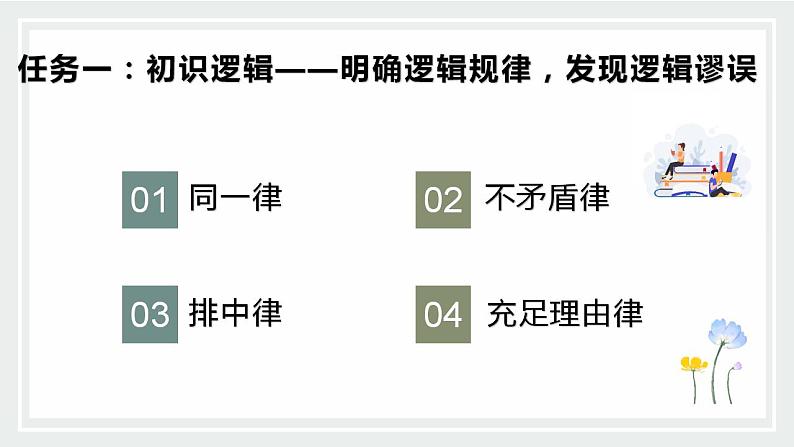 任务一：初识逻辑——明确逻辑规律，发现逻辑谬误

01 同一律

02 不矛盾律

03 排中律

04 充足理由律